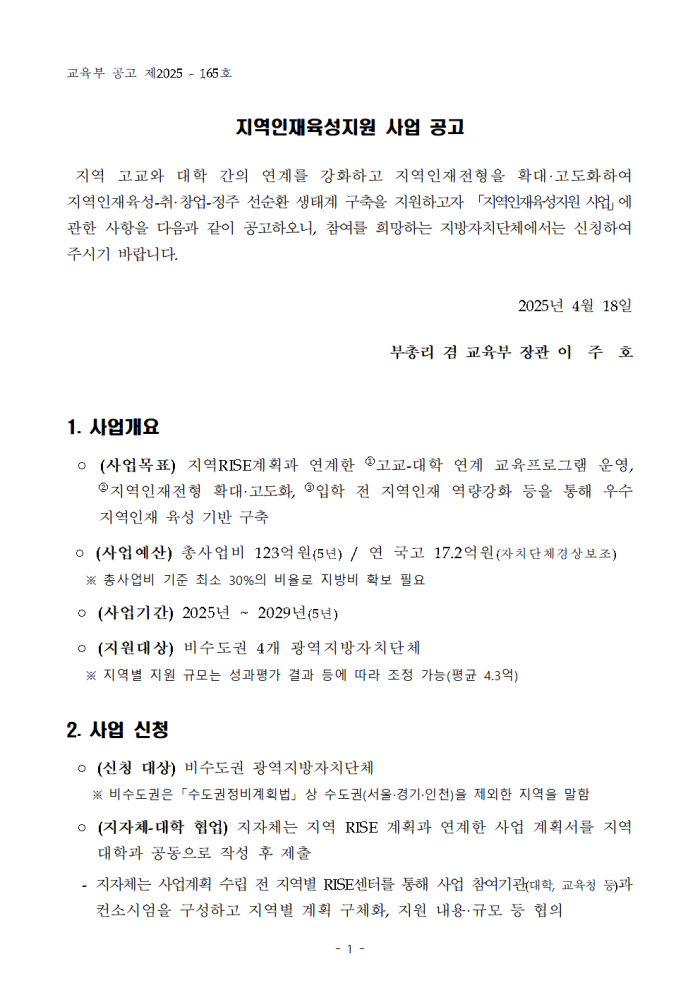 교육부 공고 제2025 - 165호

지역인재육성지원 사업 공고

지역 고교와 대학 간의 연계를 강화하고 지역인재전형을 확대·고도화하여 지역인재육성-취·창업-정주 선순환 생태계 구축을 지원하고자 「지역인재육성지원 사업」에 관한 사항을 다음과 같이 공고하오니, 참여를 희망하는 지방자치단체에서는 신청하여 주시기 바랍니다.

2025년 4월 18일

부총리 겸 교육부 장관 이 주 호

1. 사업개요

○ (사업목표) 지역RISE계획과 연계한 ①고교-대학 연계 교육프로그램 운영, ②지역인재전형 확대·고도화, ③입학 전 지역인재 역량강화 등을 통해 우수 지역인재 육성 기반 구축

○ (사업예산) 총사업비 123억원(5년) / 연 국고 17.2억원(자치단체경상보조)
※ 총사업비 기준 최소 30%의 비율로 지방비 확보 필요

○ (사업기간) 2025년 ~ 2029년(5년)

○ (지원대상) 비수도권 4개 광역지방자치단체
※ 지역별 지원 규모는 성과평가 결과 등에 따라 조정 가능(평균 4.3억)

2. 사업 신청

○ (신청 대상) 비수도권 광역지방자치단체
※ 비수도권은 「수도권정비계획법」 상 수도권(서울·경기·인천)을 제외한 지역을 말함

○ (지자체-대학 협업) 지자체는 지역 RISE 계획과 연계한 사업 계획서를 지역 대학과 공동으로 작성 후 제출

- 지자체는 사업계획 수립 전 지역별 RISE센터를 통해 사업 참여기관(대학, 교육청 등)과 컨소시엄을 구성하고 지역별 계획 구체화, 지원 내용·규모 등 협의

- 1 -